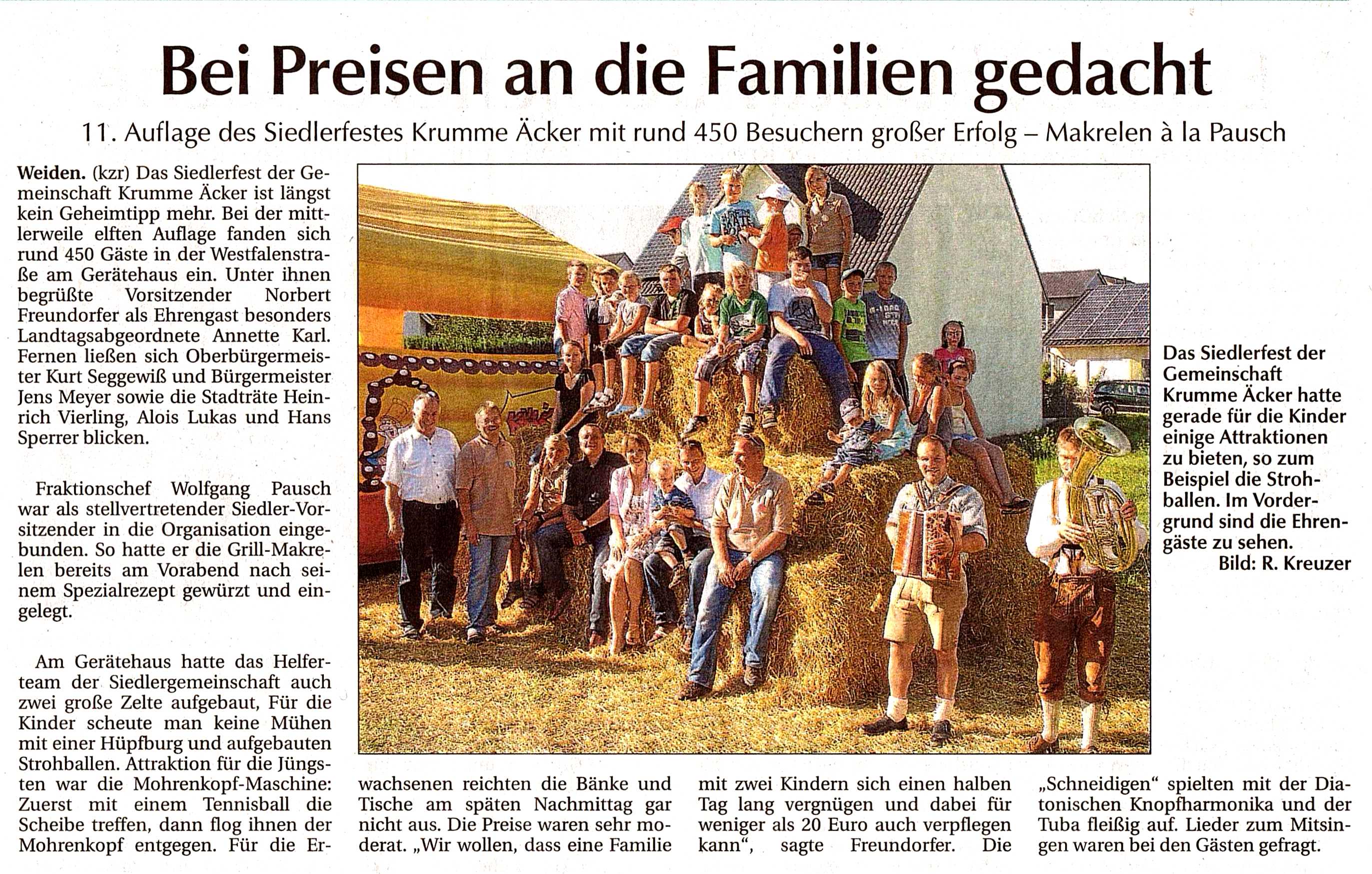 Bei Preisen an die Familien gedacht

11. Auflage des Siedlerfestes Krumme Äcker mit rund 450 Besuchern großer Erfolg – Makrelen à la Pausch

Weiden. (kzr) Das Siedlerfest der Gemeinschaft Krumme Äcker ist längst kein Geheimtipp mehr. Bei der mittlerweile elften Auflage fanden sich rund 450 Gäste in der Westfalenstraße am Gerätehaus ein. Unter ihnen begrüßte Vorsitzender Norbert Freundorfer als Ehrengast besonders Landtagsabgeordnete Annette Karl. Fernen ließen sich Oberbürgermeister Kurt Seggewiß und Bürgermeister Jens Meyer sowie die Stadträte Heinrich Vierling, Alois Lukas und Hans Sperrer blicken.

Fraktionschef Wolfgang Pausch war als stellvertretender Siedler-Vorsitzender in die Organisation eingebunden. So hatte er die Grill-Makrelen bereits am Vorabend nach seinem Spezialrezept gewürzt und eingelegt.

Am Gerätehaus hatte das Helferteam der Siedlergemeinschaft auch zwei große Zelte aufgebaut, Für die Kinder scheute man keine Mühen mit einer Hüpfburg und aufgebauten Strohballen. Attraktion für die Jüngsten war die Mohrenkopf-Maschine: Zuerst mit einem Tennisball die Scheibe treffen, dann flog ihnen der Mohrenkopf entgegen. Für die Erwachsenen reichten die Bänke und Tische am späten Nachmittag gar nicht aus. Die Preise waren sehr moderat. „Wir wollen, dass eine Familie mit zwei Kindern sich einen halben Tag lang vergnügen und dabei für weniger als 20 Euro auch verpflegen kann“, sagte Freundorfer. Die „Schneidigen“ spielten mit der Diatonischen Knopfharmonika und der Tuba fleißig auf. Lieder zum Mitsingen waren bei den Gästen gefragt.

Das Siedlerfest der Gemeinschaft Krumme Äcker hatte gerade für die Kinder einige Attraktionen zu bieten, so zum Beispiel die Strohballen. Im Vordergrund sind die Ehrengäste zu sehen.
Bild: R. Kreuzer